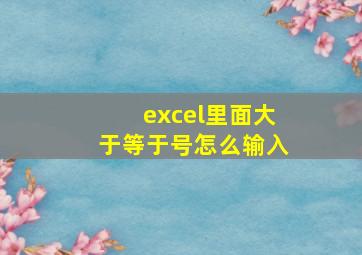 excel里面大于等于号怎么输入